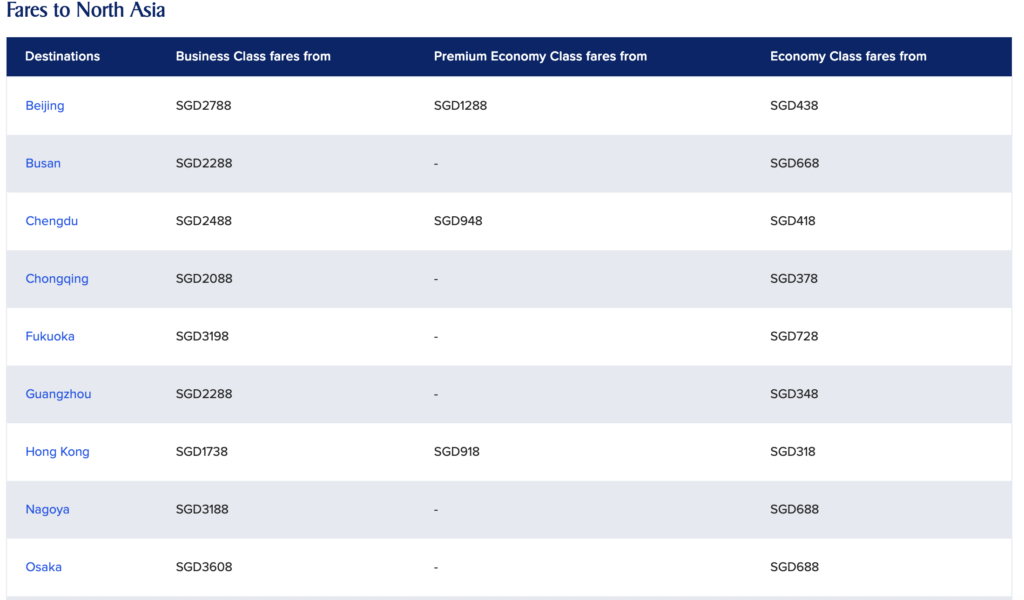 Fares to North Asia

| Destinations | Business Class fares from | Premium Economy Class fares from | Economy Class fares from |
|---|---|---|---|
| Beijing | SGD2788 | SGD1288 | SGD438 |
| Busan | SGD2288 | - | SGD668 |
| Chengdu | SGD2488 | SGD948 | SGD418 |
| Chongqing | SGD2088 | - | SGD378 |
| Fukuoka | SGD3198 | - | SGD728 |
| Guangzhou | SGD2288 | - | SGD348 |
| Hong Kong | SGD1738 | SGD918 | SGD318 |
| Nagoya | SGD3188 | - | SGD688 |
| Osaka | SGD3608 | - | SGD688 |